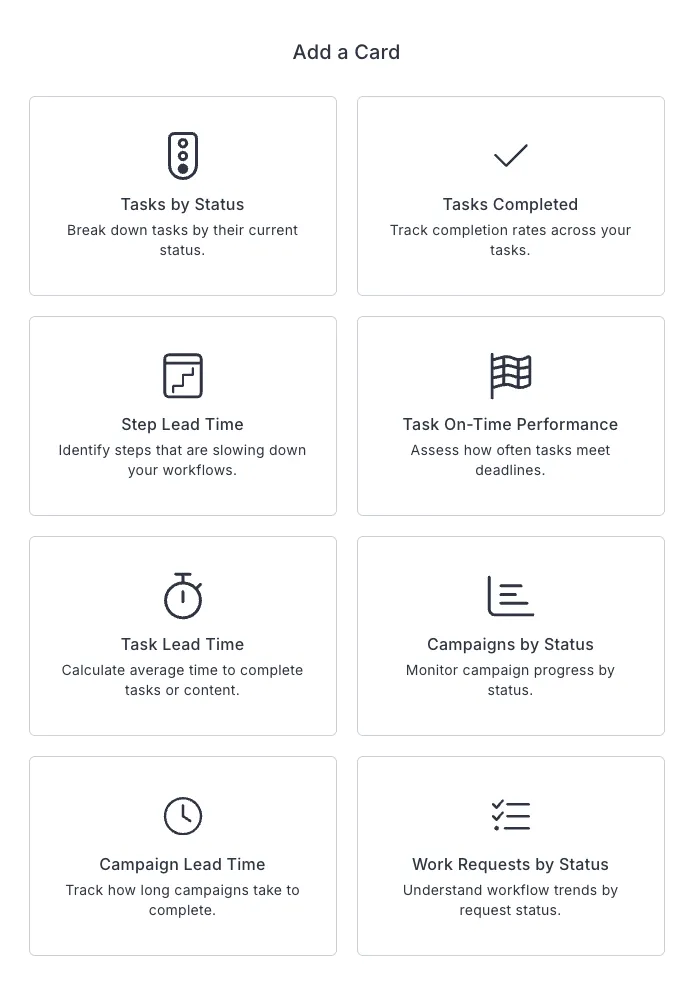 Add a Card

Tasks by Status
Break down tasks by their current status.

Tasks Completed
Track completion rates across your tasks.

Step Lead Time
Identify steps that are slowing down your workflows.

Task On-Time Performance
Assess how often tasks meet deadlines.

Task Lead Time
Calculate average time to complete tasks or content.

Campaigns by Status
Monitor campaign progress by status.

Campaign Lead Time
Track how long campaigns take to complete.

Work Requests by Status
Understand workflow trends by request status.